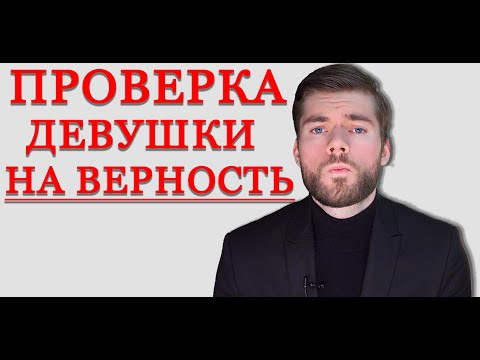 ПРОВЕРКА
ДЕВУШКИ
НА ВЕРНОСТЬ